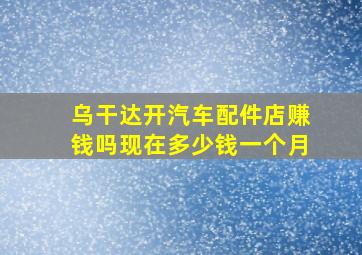 乌干达开汽车配件店赚钱吗现在多少钱一个月